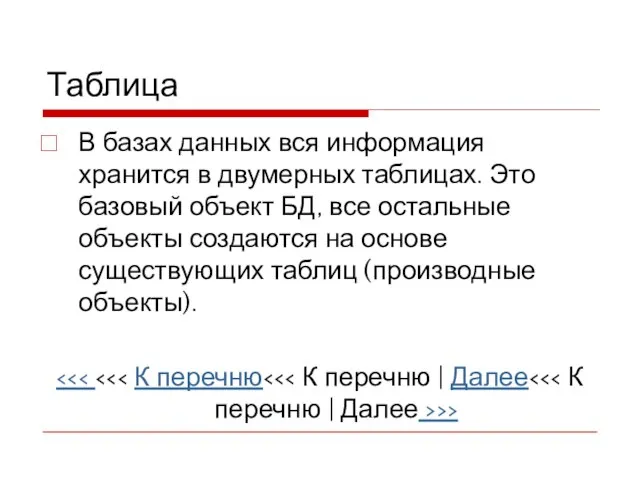 Таблица

В базах данных вся информация хранится в двумерных таблицах. Это базовый объект БД, все остальные объекты создаются на основе существующих таблиц (производные объекты).

<<< <<< К перечню<<< К перечню | Далее<<< К перечню | Далее >>>